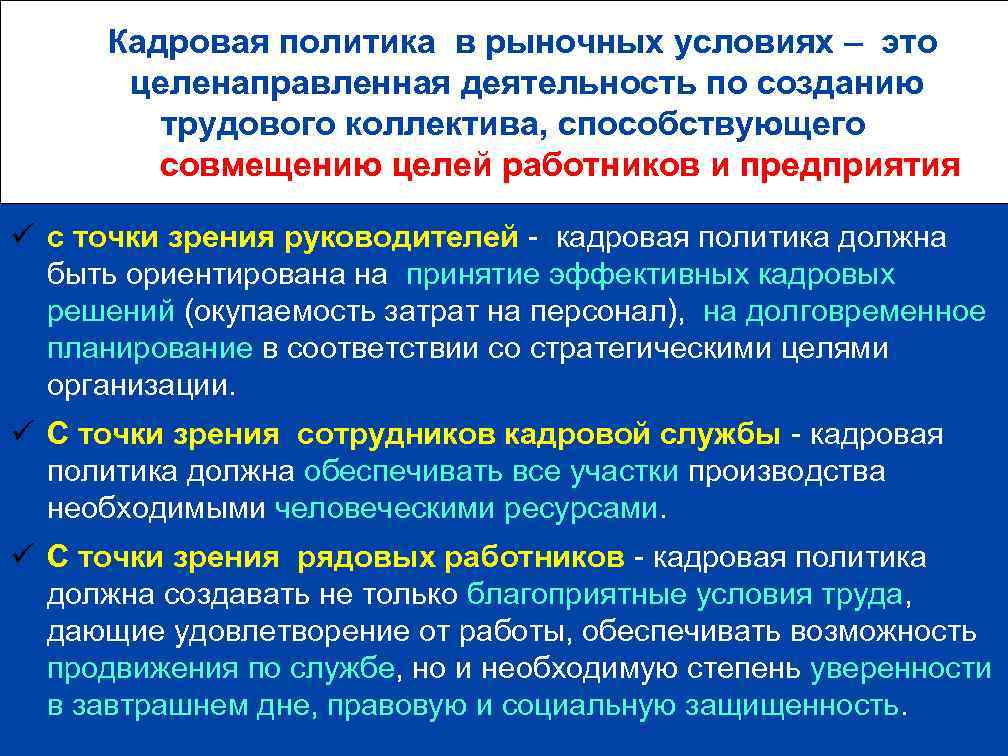 Кадровая политика в рыночных условиях – это целенаправленная деятельность по созданию трудового коллектива, способствующего совмещению целей работников и предприятия

✓ с точки зрения руководителей - кадровая политика должна быть ориентирована на принятие эффективных кадровых решений (окупаемость затрат на персонал), на долговременное планирование в соответствии со стратегическими целями организации.

✓ С точки зрения сотрудников кадровой службы - кадровая политика должна обеспечивать все участки производства необходимыми человеческими ресурсами.

✓ С точки зрения рядовых работников - кадровая политика должна создавать не только благоприятные условия труда, дающие удовлетворение от работы, обеспечивать возможность продвижения по службе, но и необходимую степень уверенности в завтрашнем дне, правовую и социальную защищенность.